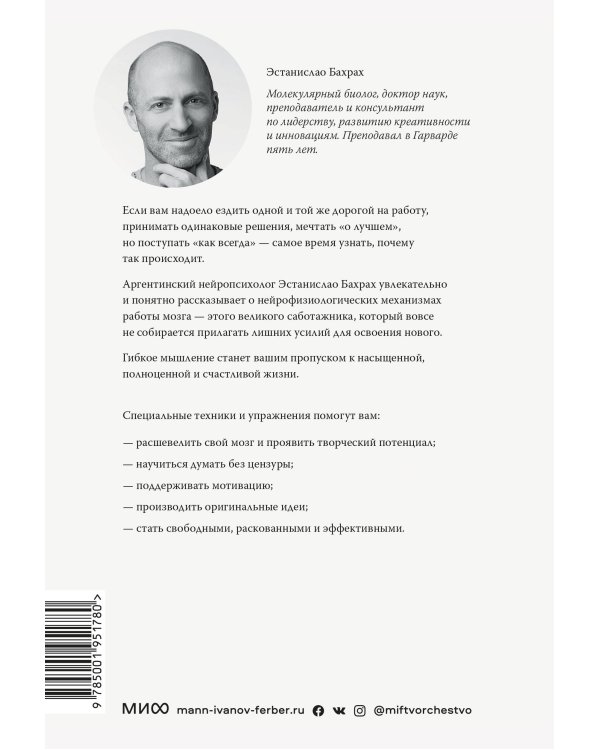 Эстанислао Бахрах

Молекулярный биолог, доктор наук, преподаватель и консультант по лидерству, развитию креативности и инновациям. Преподавал в Гарварде пять лет.

Если вам надоело ездить одной и той же дорогой на работу, принимать одинаковые решения, мечтать «о лучшем», но поступать «как всегда» — самое время узнать, почему так происходит.

Аргентинский нейропсихолог Эстанислао Бахрах увлекательно и понятно рассказывает о нейрофизиологических механизмах работы мозга — этого великого саботажника, который вовсе не собирается прилагать лишних усилий для освоения нового.

Гибкое мышление станет вашим пропуском к насыщенной, полноценной и счастливой жизни.

Специальные техники и упражнения помогут вам:

— расшевелить свой мозг и проявить творческий потенциал;

— научиться думать без цензуры;

— поддерживать мотивацию;

— производить оригинальные идеи;

— стать свободными, раскованными и эффективными.

9 785001 951780 >

МИФ mann-ivanov-ferber.ru @miftvorchestvo